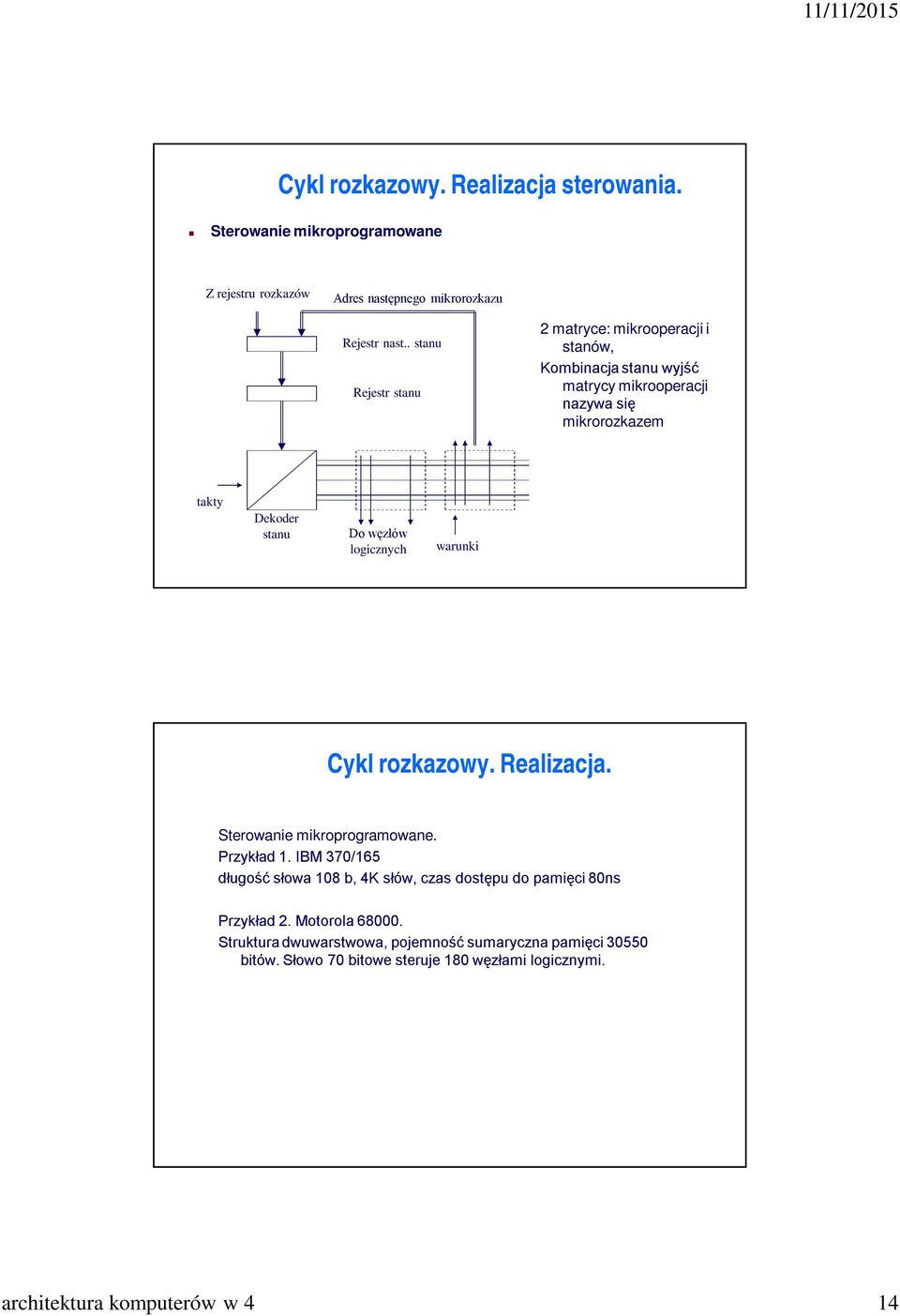 11/11/2015

Cykl rozkazowy. Realizacja sterowania.

Sterowanie mikroprogramowane

Z rejestru rozkazów

Adres następnego mikrorozkazu

Rejestr nast.. stanu

Rejestr stanu

2 matryce: mikrooperacji i stanów,

Kombinacja stanu wyjść matrycy mikrooperacji nazywa się mikrorozkazem

takty

Dekoder stanu

Do węzłów logicznych

warunki

Cykl rozkazowy. Realizacja.

Sterowanie mikroprogramowane.
Przykład 1. IBM 370/165
długość słowa 108 b, 4K słów, czas dostępu do pamięci 80ns

Przykład 2. Motorola 68000.
Struktura dwuwarstwowa, pojemność sumaryczna pamięci 30550 bitów. Słowo 70 bitowe steruje 180 węzłami logicznymi.

architektura komputerów w 4

14